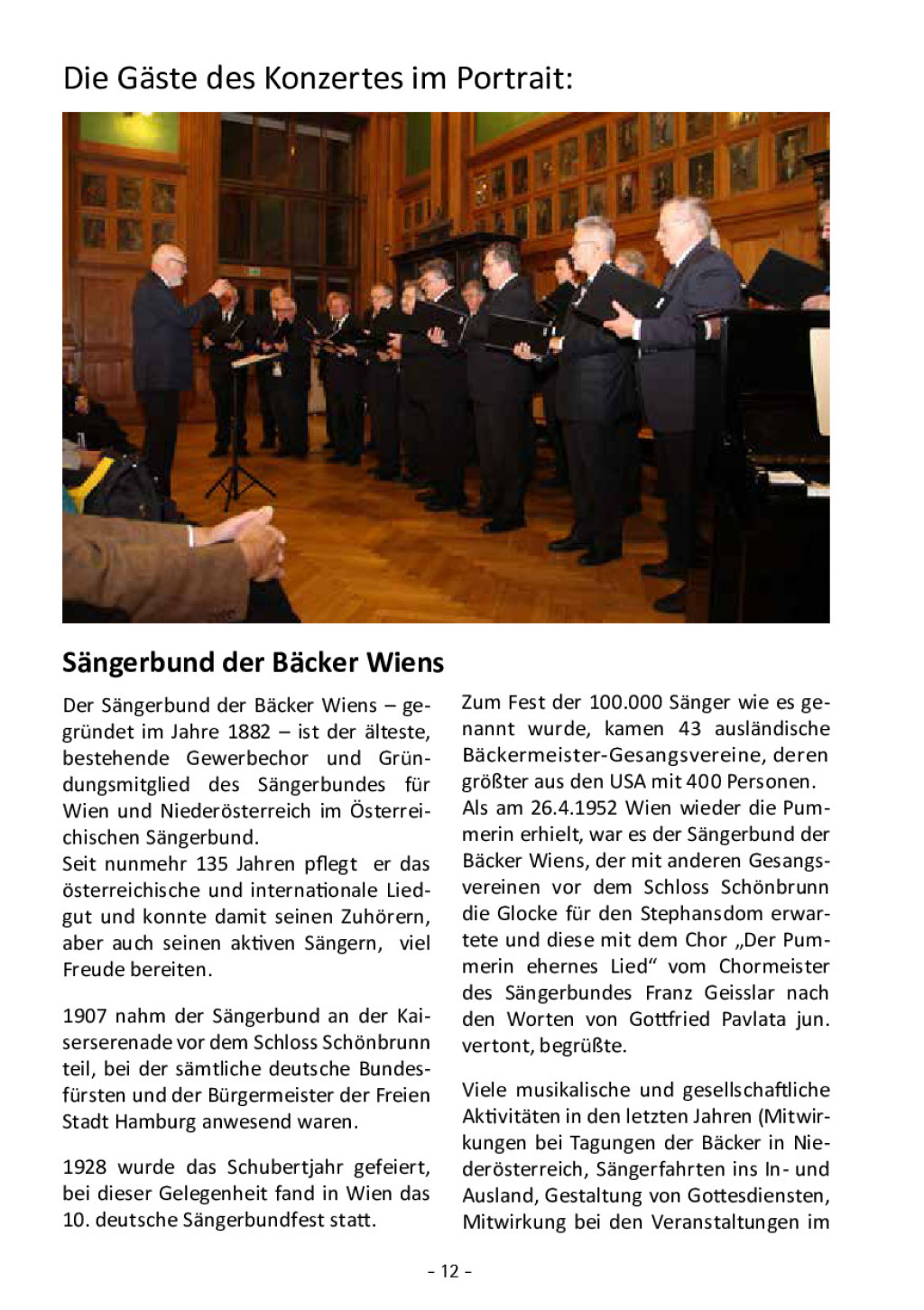 Die Gäste des Konzertes im Portrait:

Sängerbund der Bäcker Wiens

Der Sängerbund der Bäcker Wiens – gegründet im Jahre 1882 – ist der älteste, bestehende Gewerbechor und Gründungsmitglied des Sängerbundes für Wien und Niederösterreich im Österreichischen Sängerbund.
Seit nunmehr 135 Jahren pflegt er das österreichische und internationale Liedgut und konnte damit seinen Zuhörern, aber auch seinen aktiven Sängern, viel Freude bereiten.

1907 nahm der Sängerbund an der Kaiserserenade vor dem Schloss Schönbrunn teil, bei der sämtliche deutsche Bundesfürsten und der Bürgermeister der Freien Stadt Hamburg anwesend waren.

1928 wurde das Schubertjahr gefeiert, bei dieser Gelegenheit fand in Wien das 10. deutsche Sängerbundfest statt.

Zum Fest der 100.000 Sänger wie es genannt wurde, kamen 43 ausländische Bäckermeister-Gesangsvereine, deren größter aus den USA mit 400 Personen.
Als am 26.4.1952 Wien wieder die Pummerin erhielt, war es der Sängerbund der Bäcker Wiens, der mit anderen Gesangsvereinen vor dem Schloss Schönbrunn die Glocke für den Stephansdom erwartete und diese mit dem Chor „Der Pummerin ehernes Lied“ vom Chormeister des Sängerbundes Franz Geisslar nach den Worten von Gottfried Pavlata jun. vertont, begrüßte.

Viele musikalische und gesellschaftliche Aktivitäten in den letzten Jahren (Mitwirkungen bei Tagungen der Bäcker in Niederösterreich, Sängerfahrten ins In- und Ausland, Gestaltung von Gottesdiensten, Mitwirkung bei den Veranstaltungen im

- 12 -